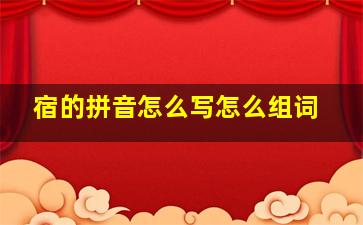 宿的拼音怎么写怎么组词